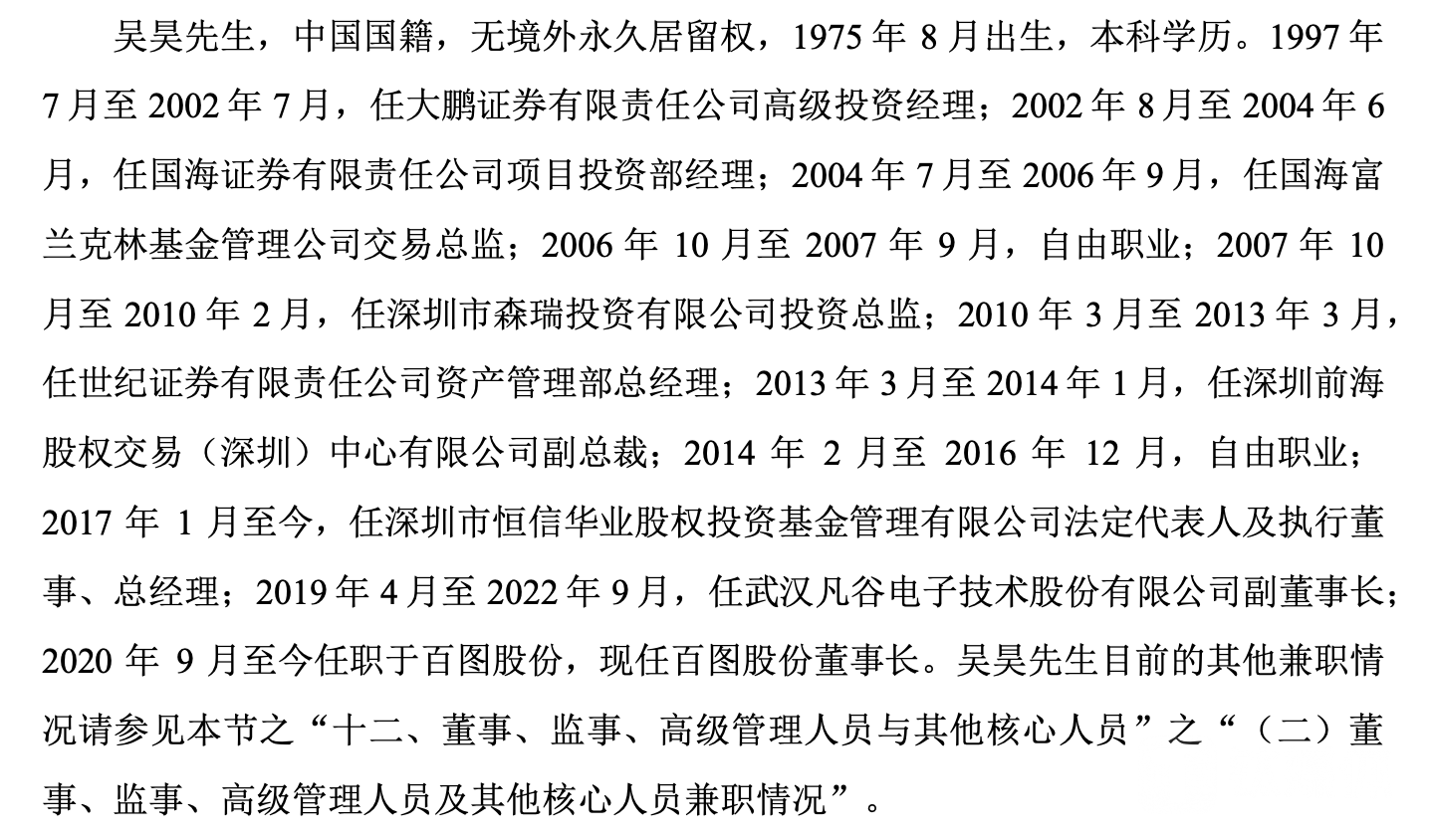 吴昊先生，中国国籍，无境外永久居留权，1975 年 8 月出生，本科学历。1997 年 7 月至 2002 年 7 月，任大鹏证券有限责任公司高级投资经理；2002 年 8 月至 2004 年 6 月，任国海证券有限责任公司项目投资部经理；2004 年 7 月至 2006 年 9 月，任国海富兰克林基金管理公司交易总监；2006 年 10 月至 2007 年 9 月，自由职业；2007 年 10 月至 2010 年 2 月，任深圳市森瑞投资有限公司投资总监；2010 年 3 月至 2013 年 3 月，任世纪证券有限责任公司资产管理部总经理；2013 年 3 月至 2014 年 1 月，任深圳前海股权交易（深圳）中心有限公司副总裁；2014 年 2 月至 2016 年 12 月，自由职业；2017 年 1 月至今，任深圳市恒信华业股权投资基金管理有限公司法定代表人及执行董事、总经理；2019 年 4 月至 2022 年 9 月，任武汉凡谷电子技术股份有限公司副董事长；2020 年 9 月至今任职于百图股份，现任百图股份董事长。吴昊先生目前的其他兼职情况请参见本节之“十二、董事、监事、高级管理人员与其他核心人员”之“（二）董事、监事、高级管理人员及其他核心人员兼职情况”。